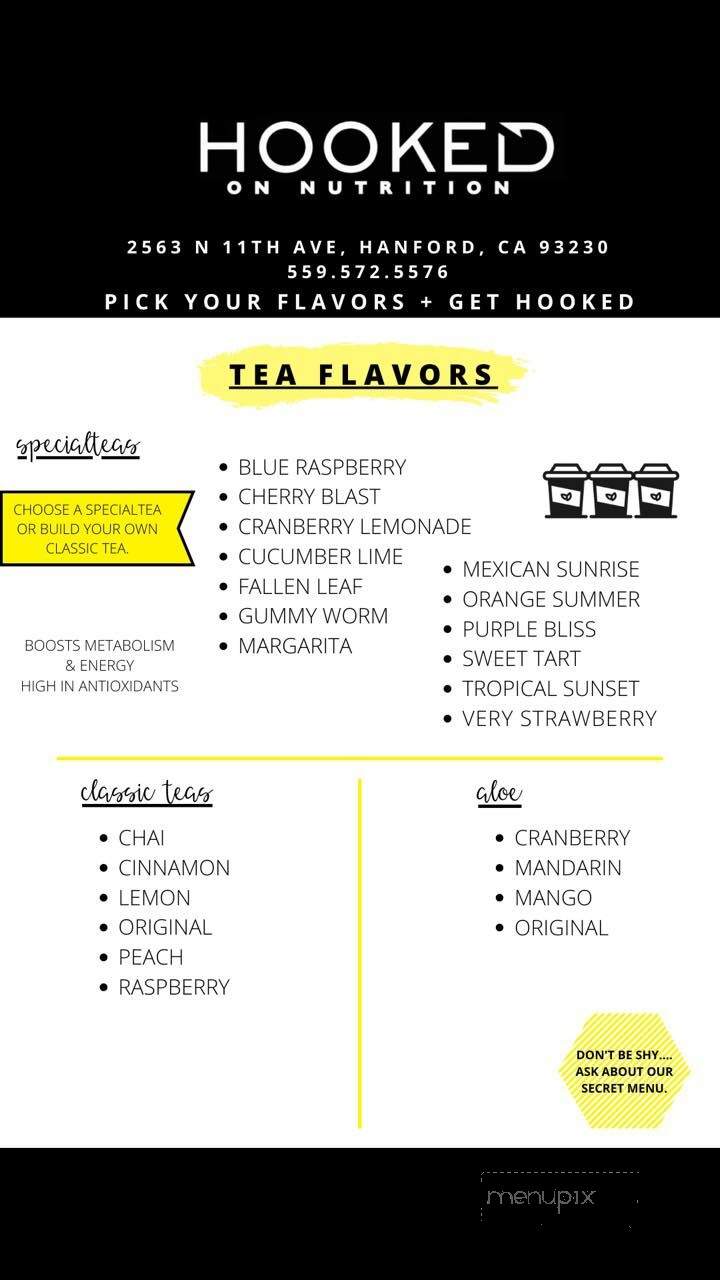 HOOKED
ON NUTRITION

2563 N 11TH AVE, HANFORD, CA 93230
559.572.5576
PICK YOUR FLAVORS + GET HOOKED

TEA FLAVORS

specialteas

CHOOSE A SPECIALTEA OR BUILD YOUR OWN CLASSIC TEA.

BOOSTS METABOLISM & ENERGY
HIGH IN ANTIOXIDANTS

- BLUE RASPBERRY
- CHERRY BLAST
- CRANBERRY LEMONADE
- CUCUMBER LIME
- FALLEN LEAF
- GUMMY WORM
- MARGARITA

- MEXICAN SUNRISE
- ORANGE SUMMER
- PURPLE BLISS
- SWEET TART
- TROPICAL SUNSET
- VERY STRAWBERRY

classic teas

- CHAI
- CINNAMON
- LEMON
- ORIGINAL
- PEACH
- RASPBERRY

aloe

- CRANBERRY
- MANDARIN
- MANGO
- ORIGINAL

DON'T BE SHY.... ASK ABOUT OUR SECRET MENU.

menupix